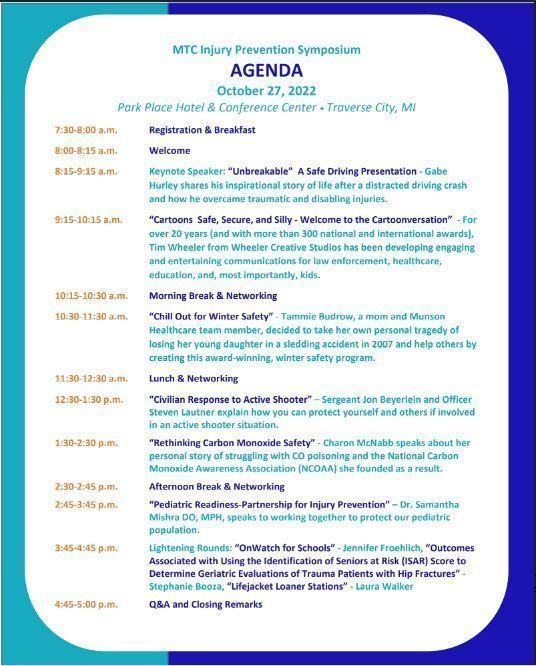 MTC Injury Prevention Symposium
AGENDA
October 27, 2022
Park Place Hotel & Conference Center • Traverse City, MI

7:30-8:00 a.m. Registration & Breakfast

8:00-8:15 a.m. Welcome

8:15-9:15 a.m. Keynote Speaker: "Unbreakable" A Safe Driving Presentation - Gabe Hurley shares his inspirational story of life after a distracted driving crash and how he overcame traumatic and disabling injuries.

9:15-10:15 a.m. "Cartoons Safe, Secure, and Silly - Welcome to the Cartoonversation" - For over 20 years (and with more than 300 national and international awards), Tim Wheeler from Wheeler Creative Studios has been developing engaging and entertaining communications for law enforcement, healthcare, education, and, most importantly, kids.

10:15-10:30 a.m. Morning Break & Networking

10:30-11:30 a.m. "Chill Out for Winter Safety" - Tammie Budrow, a mom and Munson Healthcare team member, decided to take her own personal tragedy of losing her young daughter in a sledding accident in 2007 and help others by creating this award-winning, winter safety program.

11:30-12:30 a.m. Lunch & Networking

12:30-1:30 p.m. "Civilian Response to Active Shooter" – Sergeant Jon Beyerlein and Officer Steven Lautner explain how you can protect yourself and others if involved in an active shooter situation.

1:30-2:30 p.m. "Rethinking Carbon Monoxide Safety" - Charon McNabb speaks about her personal story of struggling with CO poisoning and the National Carbon Monoxide Awareness Association (NCOAA) she founded as a result.

2:30-2:45 p.m. Afternoon Break & Networking

2:45-3:45 p.m. "Pediatric Readiness-Partnership for Injury Prevention" – Dr. Samantha Mishra DO, MPH, speaks to working together to protect our pediatric population.

3:45-4:45 p.m. Lightening Rounds: "OnWatch for Schools" - Jennifer Froehlich, "Outcomes Associated with Using the Identification of Seniors at Risk (ISAR) Score to Determine Geriatric Evaluations of Trauma Patients with Hip Fractures" - Stephanie Booza, "Lifejacket Loaner Stations" - Laura Walker

4:45-5:00 p.m. Q&A and Closing Remarks